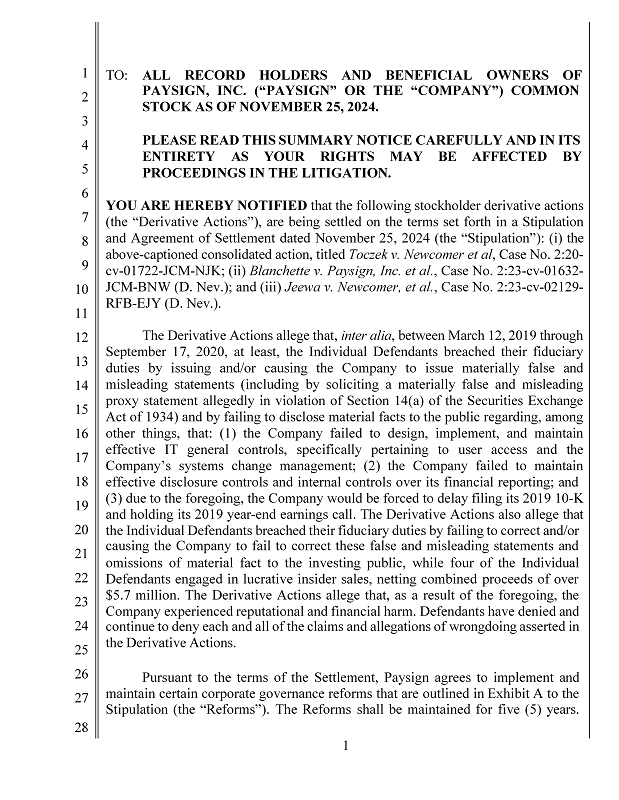 1
2
3
4
5
6
7
8
9
10
11
12
13
14
15
16
17
18
19
20
21
22
23
24
25
26
27
28

TO: ALL RECORD HOLDERS AND BENEFICIAL OWNERS OF PAYSIGN, INC. ("PAYSIGN" OR THE "COMPANY") COMMON STOCK AS OF NOVEMBER 25, 2024.

PLEASE READ THIS SUMMARY NOTICE CAREFULLY AND IN ITS ENTIRETY AS YOUR RIGHTS MAY BE AFFECTED BY PROCEEDINGS IN THE LITIGATION.

YOU ARE HEREBY NOTIFIED that the following stockholder derivative actions (the "Derivative Actions"), are being settled on the terms set forth in a Stipulation and Agreement of Settlement dated November 25, 2024 (the "Stipulation"): (i) the above-captioned consolidated action, titled Toczek v. Newcomer et al, Case No. 2:20-cv-01722-JCM-NJK; (ii) Blanchette v. Paysign, Inc. et al., Case No. 2:23-cv-01632-JCM-BNW (D. Nev.); and (iii) Jeewa v. Newcomer, et al., Case No. 2:23-cv-02129-RFB-EJY (D. Nev.).

The Derivative Actions allege that, inter alia, between March 12, 2019 through September 17, 2020, at least, the Individual Defendants breached their fiduciary duties by issuing and/or causing the Company to issue materially false and misleading statements (including by soliciting a materially false and misleading proxy statement allegedly in violation of Section 14(a) of the Securities Exchange Act of 1934) and by failing to disclose material facts to the public regarding, among other things, that: (1) the Company failed to design, implement, and maintain effective IT general controls, specifically pertaining to user access and the Company's systems change management; (2) the Company failed to maintain effective disclosure controls and internal controls over its financial reporting; and (3) due to the foregoing, the Company would be forced to delay filing its 2019 10-K and holding its 2019 year-end earnings call. The Derivative Actions also allege that the Individual Defendants breached their fiduciary duties by failing to correct and/or causing the Company to fail to correct these false and misleading statements and omissions of material fact to the investing public, while four of the Individual Defendants engaged in lucrative insider sales, netting combined proceeds of over $5.7 million. The Derivative Actions allege that, as a result of the foregoing, the Company experienced reputational and financial harm. Defendants have denied and continue to deny each and all of the claims and allegations of wrongdoing asserted in the Derivative Actions.

Pursuant to the terms of the Settlement, Paysign agrees to implement and maintain certain corporate governance reforms that are outlined in Exhibit A to the Stipulation (the "Reforms"). The Reforms shall be maintained for five (5) years.

1